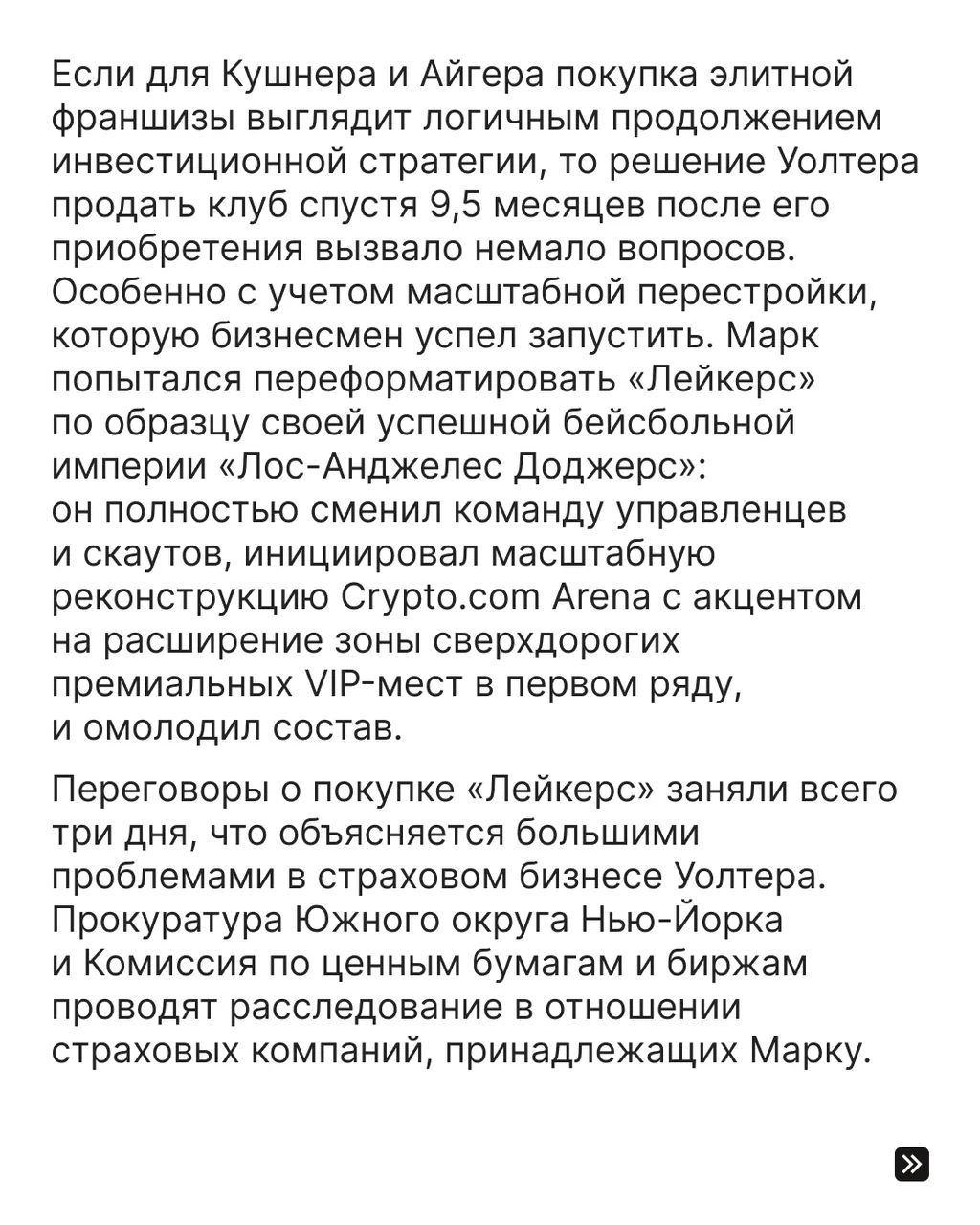 Если для Кушнера и Айгера покупка элитной франшизы выглядит логичным продолжением инвестиционной стратегии, то решение Уолтера продать клуб спустя 9,5 месяцев после его приобретения вызвало немало вопросов. Особенно с учетом масштабной перестройки, которую бизнесмен успел запустить. Марк попытался переформатировать «Лейкерс» по образцу своей успешной бейсбольной империи «Лос-Анджелес Доджерс»: он полностью сменил команду управленцев и скаутов, инициировал масштабную реконструкцию Crypto.com Arena с акцентом на расширение зоны сверхдорогих премиальных VIP-мест в первом ряду, и омолодил состав.

Переговоры о покупке «Лейкерс» заняли всего три дня, что объясняется большими проблемами в страховом бизнесе Уолтера. Прокуратура Южного округа Нью-Йорка и Комиссия по ценным бумагам и биржам проводят расследование в отношении страховых компаний, принадлежащих Марку.